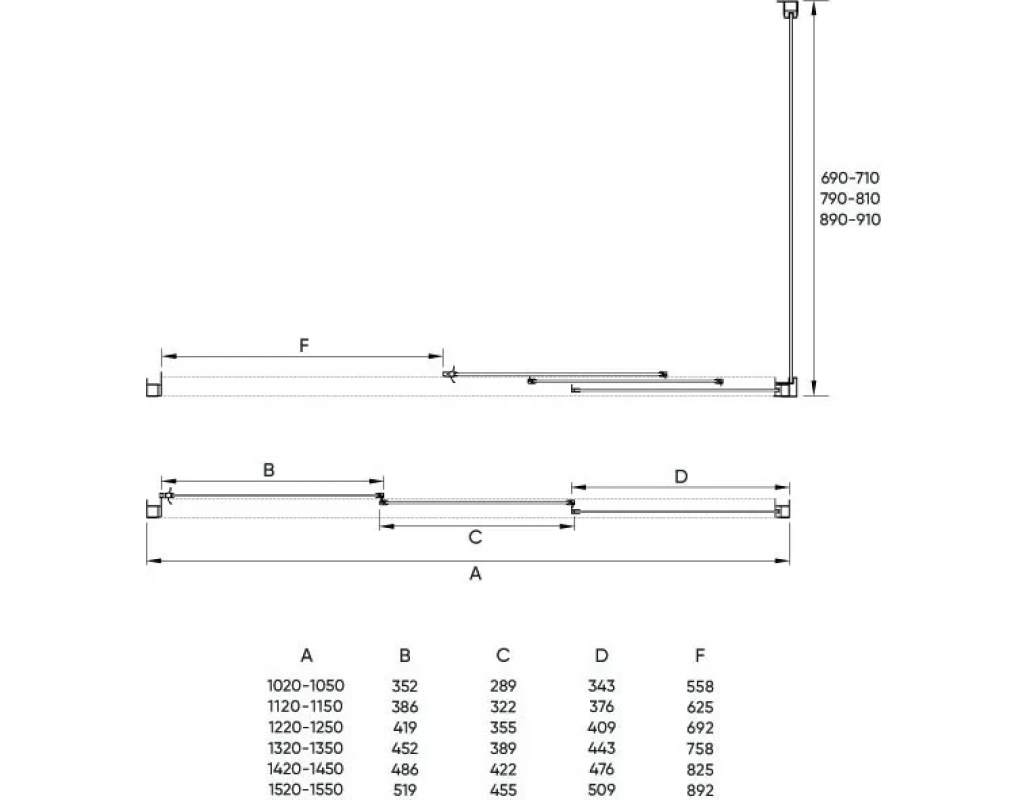 690-710
790-810
890-910

F

B

D

C

A

| A | B | C | D | F |
|---|---|---|---|---|
| 1020-1050 | 352 | 289 | 343 | 558 |
| 1120-1150 | 386 | 322 | 376 | 625 |
| 1220-1250 | 419 | 355 | 409 | 692 |
| 1320-1350 | 452 | 389 | 443 | 758 |
| 1420-1450 | 486 | 422 | 476 | 825 |
| 1520-1550 | 519 | 455 | 509 | 892 |